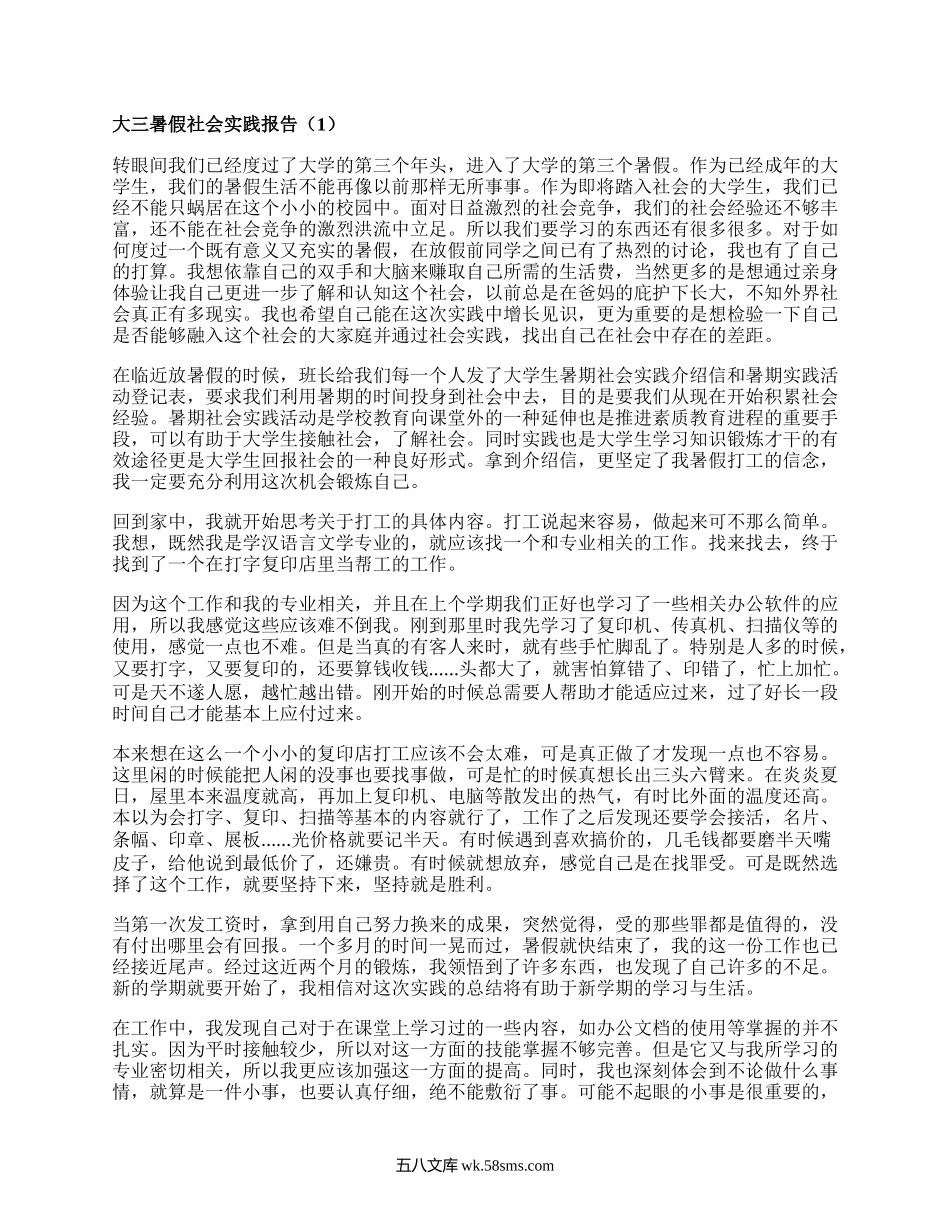 大三暑假社会实践报告（1）

转眼间我们已经度过了大学的第三个年头，进入了大学的第三个暑假。作为已经成年的大学生，我们的暑假生活不能再像以前那样无所事事。作为即将踏入社会的大学生，我们已经不能只蜗居在这个小小的校园中。面对日益激烈的社会竞争，我们的社会经验还不够丰富，还不能在社会竞争的激烈洪流中立足。所以我们要学习的东西还有很多很多。对于如何度过一个既有意义又充实的暑假，在放假前同学之间已有了热烈的讨论，我也有了自己的打算。我想依靠自己的双手和大脑来赚取自己所需的生活费，当然更多的是想通过亲身体验让我自己更进一步了解和认知这个社会，以前总是在爸妈的庇护下长大，不知外界社会真正有多现实。我也希望自己能在这次实践中增长见识，更为重要的是想检验一下自己是否能够融入这个社会的大家庭并通过社会实践，找出自己在社会中存在的差距。

在临近放暑假的时候，班长给我们每一个人发了大学生暑期社会实践介绍信和暑期实践活动登记表，要求我们利用暑期的时间投身到社会中去，目的是要我们从现在开始积累社会经验。暑期社会实践活动是学校教育向课堂外的一种延伸也是推进素质教育进程的重要手段，可以有助于大学生接触社会，了解社会。同时实践也是大学生学习知识锻炼才干的有效途径更是大学生回报社会的一种良好形式。拿到介绍信，更坚定了我暑假打工的信念，我一定要充分利用这次机会锻炼自己。

回到家中，我就开始思考关于打工的具体内容。打工说起来容易，做起来可不那么简单。我想，既然我是学汉语言文学专业的，就应该找一个和专业相关的工作。找来找去，终于找到了一个在打字复印店里当帮工的工作。

因为这个工作和我的专业相关，并且在上个学期我们正好也学习了一些相关办公软件的应用，所以我感觉这些应该难不倒我。刚到那里时我先学习了复印机、传真机、扫描仪等的使用，感觉一点也不难。但是当真的有客人来时，就有些手忙脚乱了。特别是人多的时候，又要打字，又要复印的，还要算钱收钱......头都大了，就害怕算错了、印错了，忙上加忙。可是天不遂人愿，越忙越出错。刚开始的时候总需要人帮助才能适应过来，过了好长一段时间自己才能基本上应付过来。

本来想在这么一个小小的复印店打工应该不会太难，可是真正做了才发现一点也不容易。这里闲的时候能把人闲的没事也要找事做，可是忙的时候真想长出三头六臂来。在炎炎夏日，屋里本来温度就高，再加上复印机、电脑等散发出的热气，有时比外面的温度还高。本以为会打字、复印、扫描等基本的内容就行了，工作了之后发现还要学会接活，名片、条幅、印章、展板......光价格就要记半天。有时候遇到喜欢搞价的，几毛钱都要磨半天嘴皮子，给他说到最低价了，还嫌贵。有时候就想放弃，感觉自己是在找罪受。可是既然选择了这个工作，就要坚持下来，坚持就是胜利。

当第一次发工资时，拿到用自己努力换来的成果，突然觉得，受的那些罪都是值得的，没有付出哪里会有回报。一个多月的时间一晃而过，暑假就快结束了，我的这一份工作也已经接近尾声。经过这近两个月的锻炼，我领悟到了许多东西，也发现了自己许多的不足。新的学期就要开始了，我相信对这次实践的总结将有助于新学期的学习与生活。

在工作中，我发现自己对于在课堂上学习过的一些内容，如办公文档的使用等掌握的并不扎实。因为平时接触较少，所以对这一方面的技能掌握不够完善。但是它又与我所学习的专业密切相关，所以我更应该加强这一方面的提高。同时，我也深刻体会到不论做什么事情，就算是一件小事，也要认真仔细，绝不能敷衍了事。可能不起眼的小事是很重要的，

五八文库 wk.58sms.com